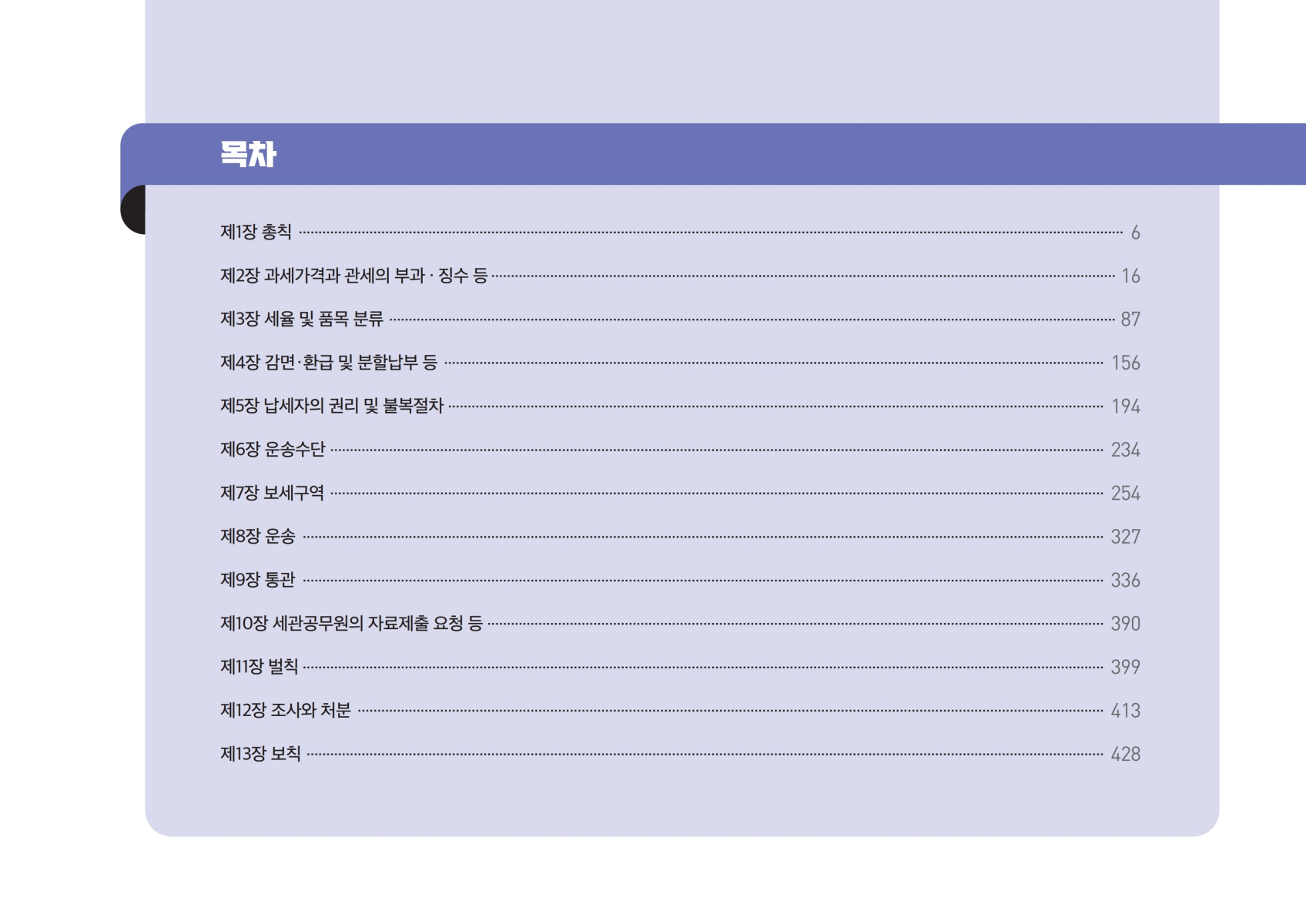 목차

제1장 총칙 6

제2장 과세가격과 관세의 부과 · 징수 등 16

제3장 세율 및 품목 분류 87

제4장 감면·환급 및 분할납부 등 156

제5장 납세자의 권리 및 불복절차 194

제6장 운송수단 234

제7장 보세구역 254

제8장 운송 327

제9장 통관 336

제10장 세관공무원의 자료제출 요청 등 390

제11장 벌칙 399

제12장 조사와 처분 413

제13장 보칙 428